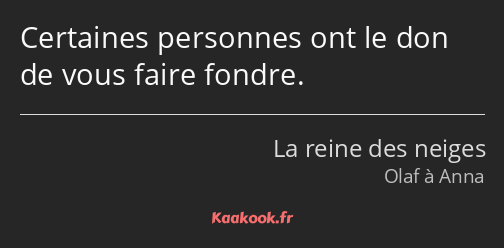 Certaines personnes ont le don de vous faire fondre.

La reine des neiges
Olaf à Anna

Kaakook.fr